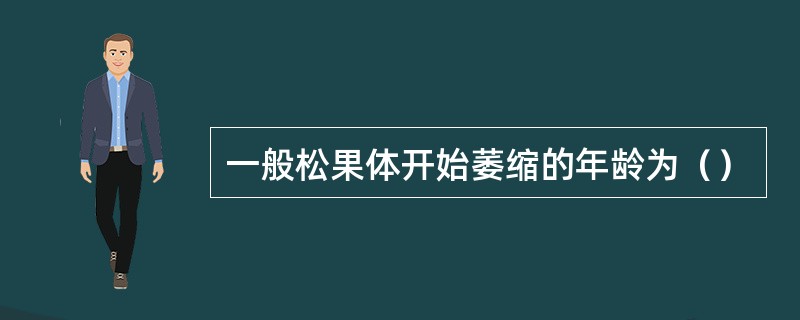 一般松果体开始萎缩的年龄为（）